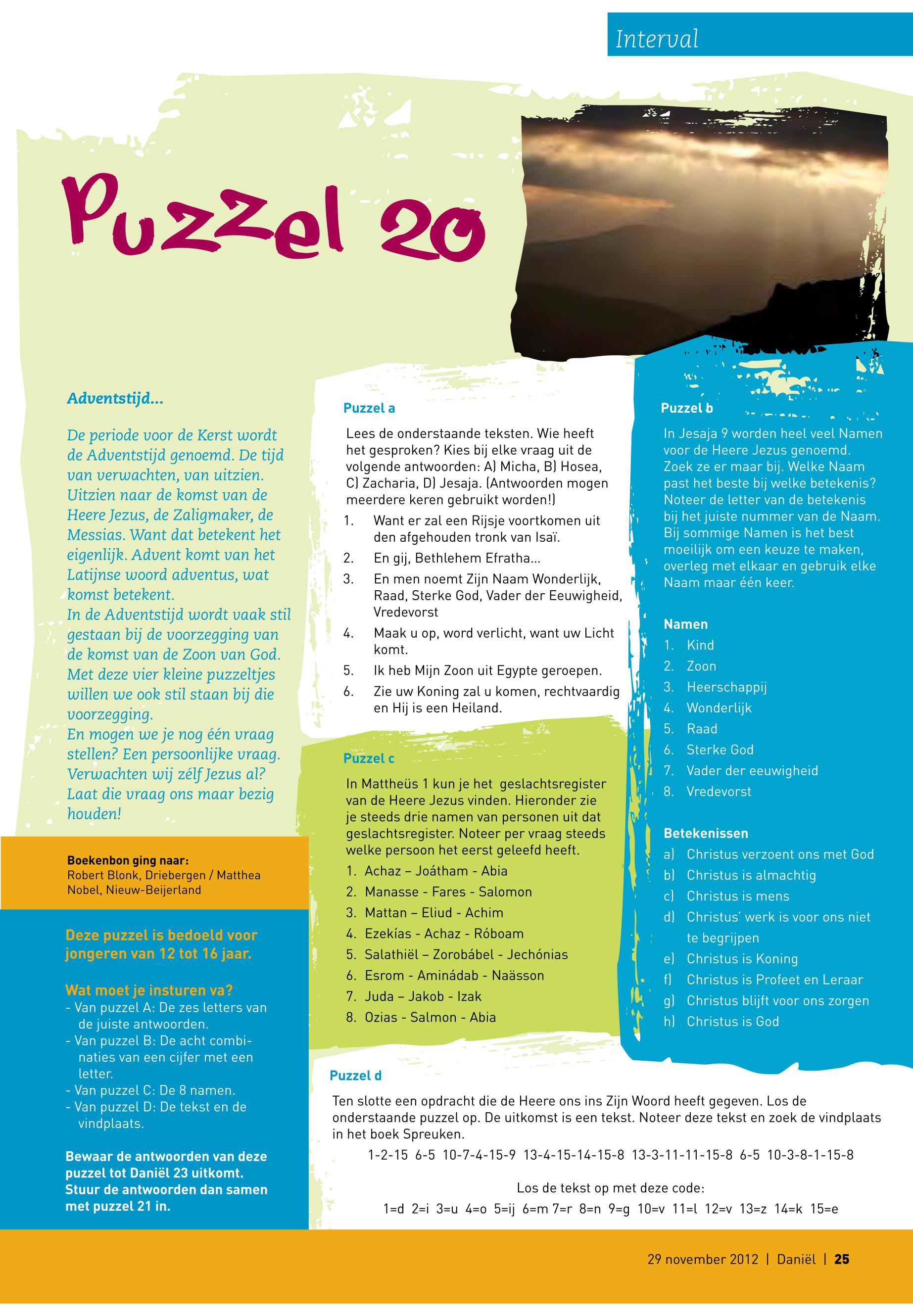 Interval

Puzzel 20

Adventstijd…

De periode voor de Kerst wordt de Adventstijd genoemd. De tijd van verwachten, van uitzien. Uitzien naar de komst van de Heere Jezus, de Zaligmaker, de Messias. Want dat betekent het eigenlijk. Advent komt van het Latijnse woord adventus, wat komst betekent.
In de Adventstijd wordt vaak stil gestaan bij de voorzegging van de komst van de Zoon van God. Met deze vier kleine puzzeltjes willen we ook stil staan bij die voorzegging.
En mogen we je nog één vraag stellen? Een persoonlijke vraag. Verwachten wij zélf Jezus al? Laat die vraag ons maar bezig houden!

Boekenbon ging naar:
Robert Blonk, Driebergen / Matthea Nobel, Nieuw-Beijerland

Deze puzzel is bedoeld voor jongeren van 12 tot 16 jaar.

Wat moet je insturen va?
- Van puzzel A: De zes letters van de juiste antwoorden.
- Van puzzel B: De acht combinaties van een cijfer met een letter.
- Van puzzel C: De 8 namen.
- Van puzzel D: De tekst en de vindplaats.

Bewaar de antwoorden van deze puzzel tot Daniël 23 uitkomt. Stuur de antwoorden dan samen met puzzel 21 in.

Puzzel a

Lees de onderstaande teksten. Wie heeft het gesproken? Kies bij elke vraag uit de volgende antwoorden: A) Micha, B) Hosea, C) Zacharia, D) Jesaja. (Antwoorden mogen meerdere keren gebruikt worden!)
1. Want er zal een Rijsje voortkomen uit den afgehouden tronk van Isaï.
2. En gij, Bethlehem Efratha…
3. En men noemt Zijn Naam Wonderlijk, Raad, Sterke God, Vader der Eeuwigheid, Vredevorst
4. Maak u op, word verlicht, want uw Licht komt.
5. Ik heb Mijn Zoon uit Egypte geroepen.
6. Zie uw Koning zal u komen, rechtvaardig en Hij is een Heiland.

Puzzel c

In Mattheüs 1 kun je het geslachtsregister van de Heere Jezus vinden. Hieronder zie je steeds drie namen van personen uit dat geslachtsregister. Noteer per vraag steeds welke persoon het eerst geleefd heeft.
1. Achaz – Joátham - Abia
2. Manasse - Fares - Salomon
3. Mattan – Eliud - Achim
4. Ezekías - Achaz - Róboam
5. Salathiël – Zorobábel - Jechónias
6. Esrom - Aminádab - Naässon
7. Juda – Jakob - Izak
8. Ozias - Salmon - Abia

Puzzel b

In Jesaja 9 worden heel veel Namen voor de Heere Jezus genoemd. Zoek ze er maar bij. Welke Naam past het beste bij welke betekenis? Noteer de letter van de betekenis bij het juiste nummer van de Naam. Bij sommige Namen is het best moeilijk om een keuze te maken, overleg met elkaar en gebruik elke Naam maar één keer.

Namen
1. Kind
2. Zoon
3. Heerschappij
4. Wonderlijk
5. Raad
6. Sterke God
7. Vader der eeuwigheid
8. Vredevorst

Betekenissen
a) Christus verzoent ons met God
b) Christus is almachtig
c) Christus is mens
d) Christus' werk is voor ons niet te begrijpen
e) Christus is Koning
f) Christus is Profeet en Leraar
g) Christus blijft voor ons zorgen
h) Christus is God

Puzzel d

Ten slotte een opdracht die de Heere ons ins Zijn Woord heeft gegeven. Los de onderstaande puzzel op. De uitkomst is een tekst. Noteer deze tekst en zoek de vindplaats in het boek Spreuken.

1-2-15 6-5 10-7-4-15-9 13-4-15-14-15-8 13-3-11-11-15-8 6-5 10-3-8-1-15-8

Los de tekst op met deze code:
1=d 2=i 3=u 4=o 5=ij 6=m 7=r 8=n 9=g 10=v 11=l 12=v 13=z 14=k 15=e

29 november 2012 | Daniël | 25